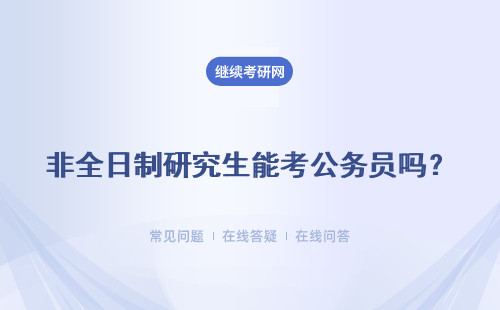 继续考研网

非全日制研究生能考公务员吗？

常见问题 | 在线答疑 | 在线问答